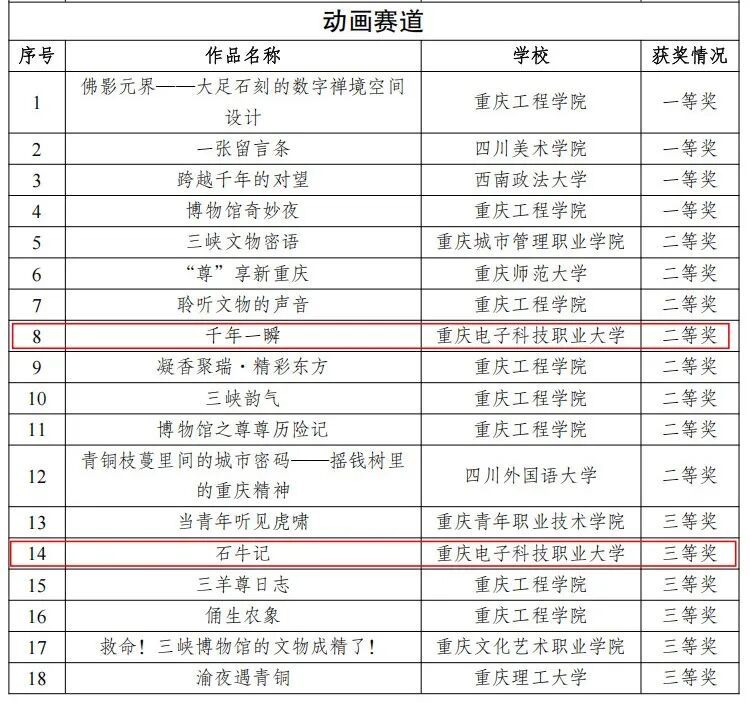 动画赛道

| 序号 | 作品名称 | 学校 | 获奖情况 |
|---|---|---|---|
| 1 | 佛影元界——大足石刻的数字禅境空间设计 | 重庆工程学院 | 一等奖 |
| 2 | 一张留言条 | 四川美术学院 | 一等奖 |
| 3 | 跨越千年的对望 | 西南政法大学 | 一等奖 |
| 4 | 博物馆奇妙夜 | 重庆工程学院 | 一等奖 |
| 5 | 三峡文物密语 | 重庆城市管理职业学院 | 二等奖 |
| 6 | “尊”享新重庆 | 重庆师范大学 | 二等奖 |
| 7 | 聆听文物的声音 | 重庆工程学院 | 二等奖 |
| 8 | 千年一瞬 | 重庆电子科技职业大学 | 二等奖 |
| 9 | 凝香聚瑞·精彩东方 | 重庆工程学院 | 二等奖 |
| 10 | 三峡韵气 | 重庆工程学院 | 二等奖 |
| 11 | 博物馆之尊尊历险记 | 重庆工程学院 | 二等奖 |
| 12 | 青铜枝蔓里间的城市密码——摇钱树里的重庆精神 | 四川外国语大学 | 二等奖 |
| 13 | 当青年听见虎啸 | 重庆青年职业技术学院 | 三等奖 |
| 14 | 石牛记 | 重庆电子科技职业大学 | 三等奖 |
| 15 | 三羊尊日志 | 重庆工程学院 | 三等奖 |
| 16 | 俑生农象 | 重庆工程学院 | 三等奖 |
| 17 | 救命！三峡博物馆的文物成精了！ | 重庆文化艺术职业学院 | 三等奖 |
| 18 | 渝夜遇青铜 | 重庆理工大学 | 三等奖 |